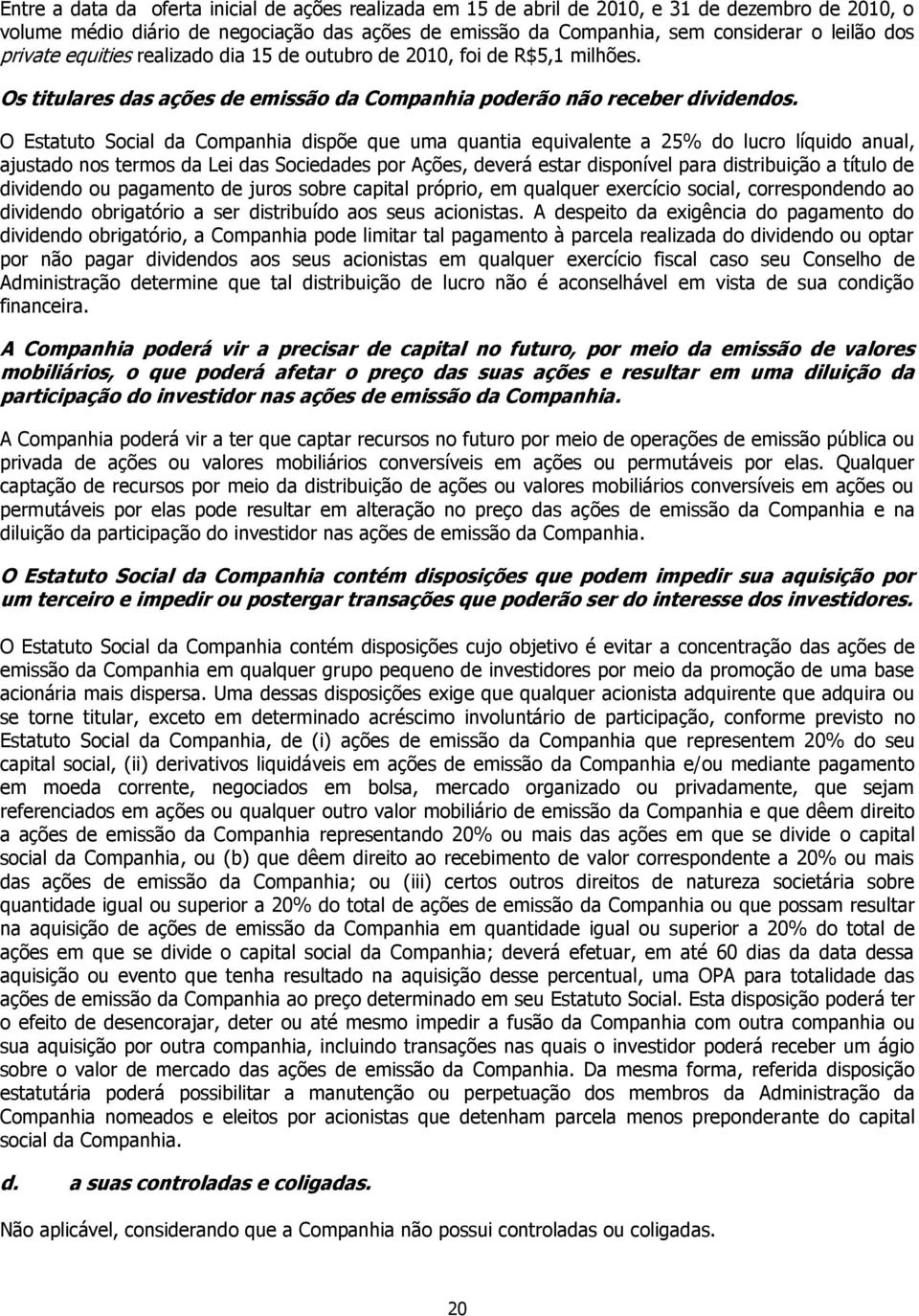 Entre a data da oferta inicial de ações realizada em 15 de abril de 2010, e 31 de dezembro de 2010, o volume médio diário de negociação das ações de emissão da Companhia, sem considerar o leilão dos private equities realizado dia 15 de outubro de 2010, foi de R$5,1 milhões.

Os titulares das ações de emissão da Companhia poderão não receber dividendos.

O Estatuto Social da Companhia dispõe que uma quantia equivalente a 25% do lucro líquido anual, ajustado nos termos da Lei das Sociedades por Ações, deverá estar disponível para distribuição a título de dividendo ou pagamento de juros sobre capital próprio, em qualquer exercício social, correspondendo ao dividendo obrigatório a ser distribuído aos seus acionistas. A despeito da exigência do pagamento do dividendo obrigatório, a Companhia pode limitar tal pagamento à parcela realizada do dividendo ou optar por não pagar dividendos aos seus acionistas em qualquer exercício fiscal caso seu Conselho de Administração determine que tal distribuição de lucro não é aconselhável em vista de sua condição financeira.

A Companhia poderá vir a precisar de capital no futuro, por meio da emissão de valores mobiliários, o que poderá afetar o preço das suas ações e resultar em uma diluição da participação do investidor nas ações de emissão da Companhia.

A Companhia poderá vir a ter que captar recursos no futuro por meio de operações de emissão pública ou privada de ações ou valores mobiliários conversíveis em ações ou permutáveis por elas. Qualquer captação de recursos por meio da distribuição de ações ou valores mobiliários conversíveis em ações ou permutáveis por elas pode resultar em alteração no preço das ações de emissão da Companhia e na diluição da participação do investidor nas ações de emissão da Companhia.

O Estatuto Social da Companhia contém disposições que podem impedir sua aquisição por um terceiro e impedir ou postergar transações que poderão ser do interesse dos investidores.

O Estatuto Social da Companhia contém disposições cujo objetivo é evitar a concentração das ações de emissão da Companhia em qualquer grupo pequeno de investidores por meio da promoção de uma base acionária mais dispersa. Uma dessas disposições exige que qualquer acionista adquirente que adquira ou se torne titular, exceto em determinado acréscimo involuntário de participação, conforme previsto no Estatuto Social da Companhia, de (i) ações de emissão da Companhia que representem 20% do seu capital social, (ii) derivativos liquidáveis em ações de emissão da Companhia e/ou mediante pagamento em moeda corrente, negociados em bolsa, mercado organizado ou privadamente, que sejam referenciados em ações ou qualquer outro valor mobiliário de emissão da Companhia e que dêem direito a ações de emissão da Companhia representando 20% ou mais das ações em que se divide o capital social da Companhia, ou (b) que dêem direito ao recebimento de valor correspondente a 20% ou mais das ações de emissão da Companhia; ou (iii) certos outros direitos de natureza societária sobre quantidade igual ou superior a 20% do total de ações de emissão da Companhia ou que possam resultar na aquisição de ações de emissão da Companhia em quantidade igual ou superior a 20% do total de ações em que se divide o capital social da Companhia; deverá efetuar, em até 60 dias da data dessa aquisição ou evento que tenha resultado na aquisição desse percentual, uma OPA para totalidade das ações de emissão da Companhia ao preço determinado em seu Estatuto Social. Esta disposição poderá ter o efeito de desencorajar, deter ou até mesmo impedir a fusão da Companhia com outra companhia ou sua aquisição por outra companhia, incluindo transações nas quais o investidor poderá receber um ágio sobre o valor de mercado das ações de emissão da Companhia. Da mesma forma, referida disposição estatutária poderá possibilitar a manutenção ou perpetuação dos membros da Administração da Companhia nomeados e eleitos por acionistas que detenham parcela menos preponderante do capital social da Companhia.

d. a suas controladas e coligadas.

Não aplicável, considerando que a Companhia não possui controladas ou coligadas.

20